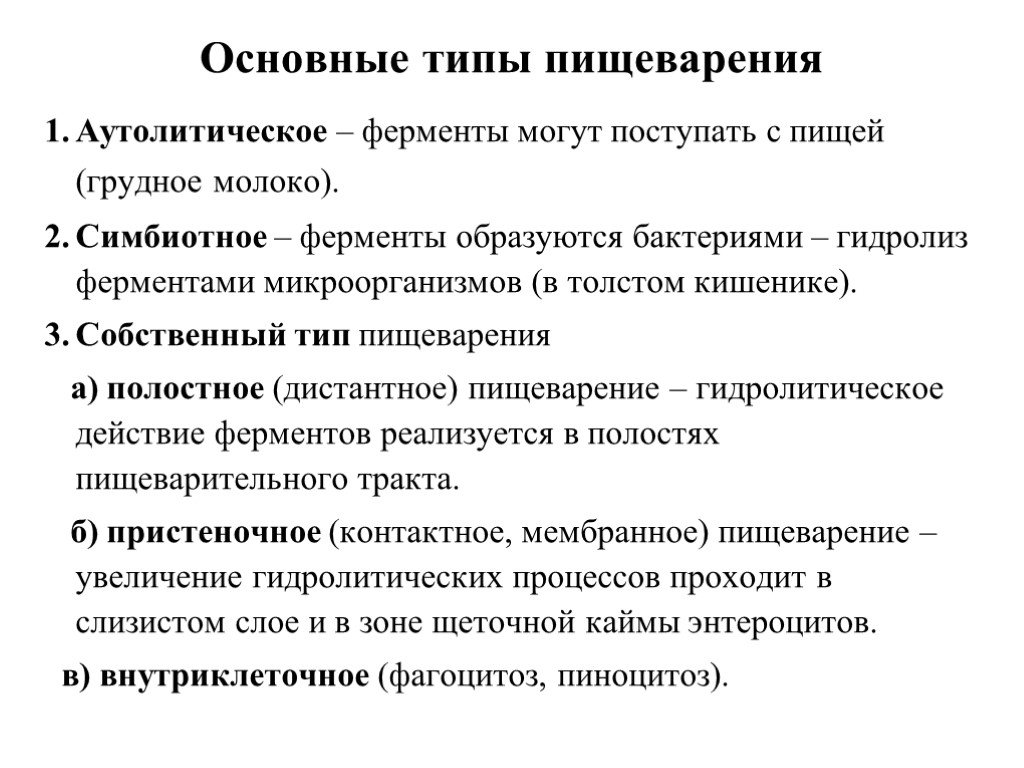 Основные типы пищеварения

1. Аутолитическое – ферменты могут поступать с пищей (грудное молоко).

2. Симбиотное – ферменты образуются бактериями – гидролиз ферментами микроорганизмов (в толстом кишенике).

3. Собственный тип пищеварения

а) полостное (дистантное) пищеварение – гидролитическое действие ферментов реализуется в полостях пищеварительного тракта.

б) пристеночное (контактное, мембранное) пищеварение – увеличение гидролитических процессов проходит в слизистом слое и в зоне щеточной каймы энтероцитов.

в) внутриклеточное (фагоцитоз, пиноцитоз).